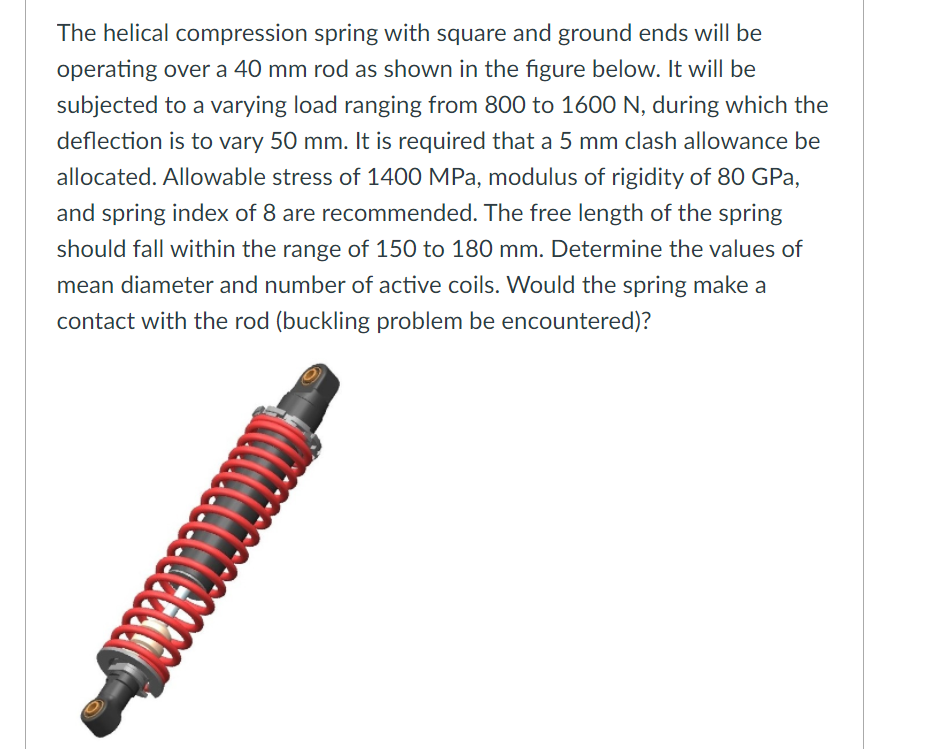 The helical compression spring with square and ground ends will be operating over a 40 mm rod as shown in the figure below. It will be subjected to a varying load ranging from 800 to 1600 N, during which the deflection is to vary 50 mm. It is required that a 5 mm clash allowance be allocated. Allowable stress of 1400 MPa, modulus of rigidity of 80 GPa, and spring index of 8 are recommended. The free length of the spring should fall within the range of 150 to 180 mm. Determine the values of mean diameter and number of active coils. Would the spring make a contact with the rod (buckling problem be encountered)?